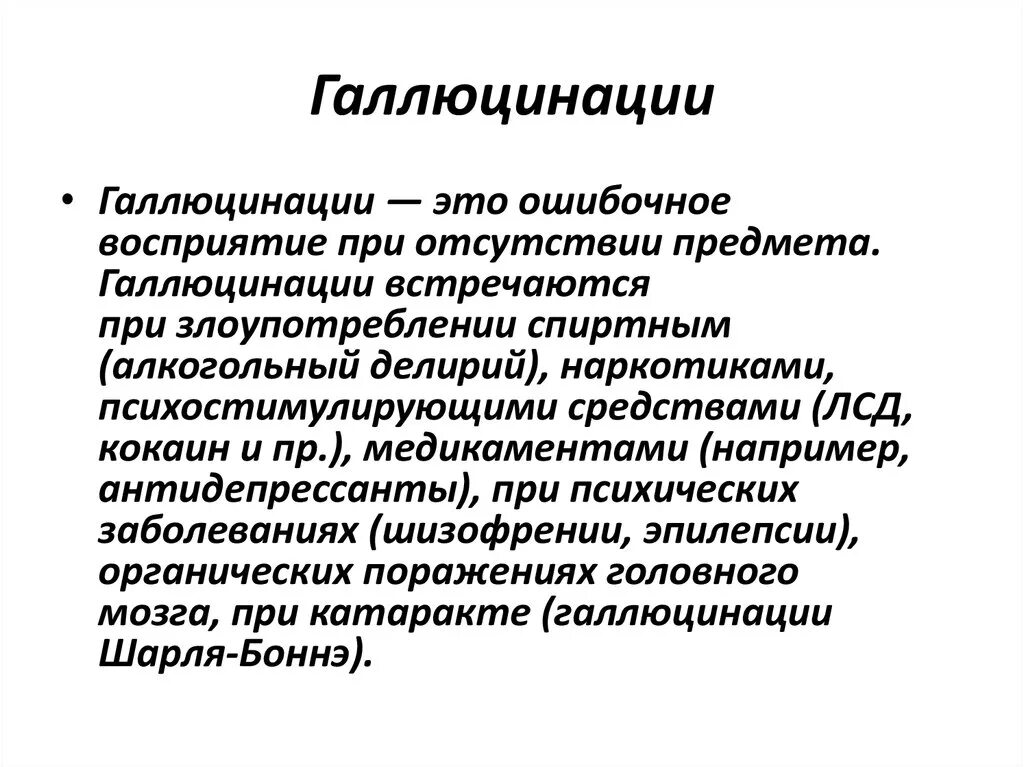 Галлюцинации

• Галлюцинации — это ошибочное восприятие при отсутствии предмета. Галлюцинации встречаются при злоупотреблении спиртным (алкогольный делирий), наркотиками, психостимулирующими средствами (ЛСД, кокаин и пр.), медикаментами (например, антидепрессанты), при психических заболеваниях (шизофрении, эпилепсии), органических поражениях головного мозга, при катаракте (галлюцинации Шарля-Боннэ).